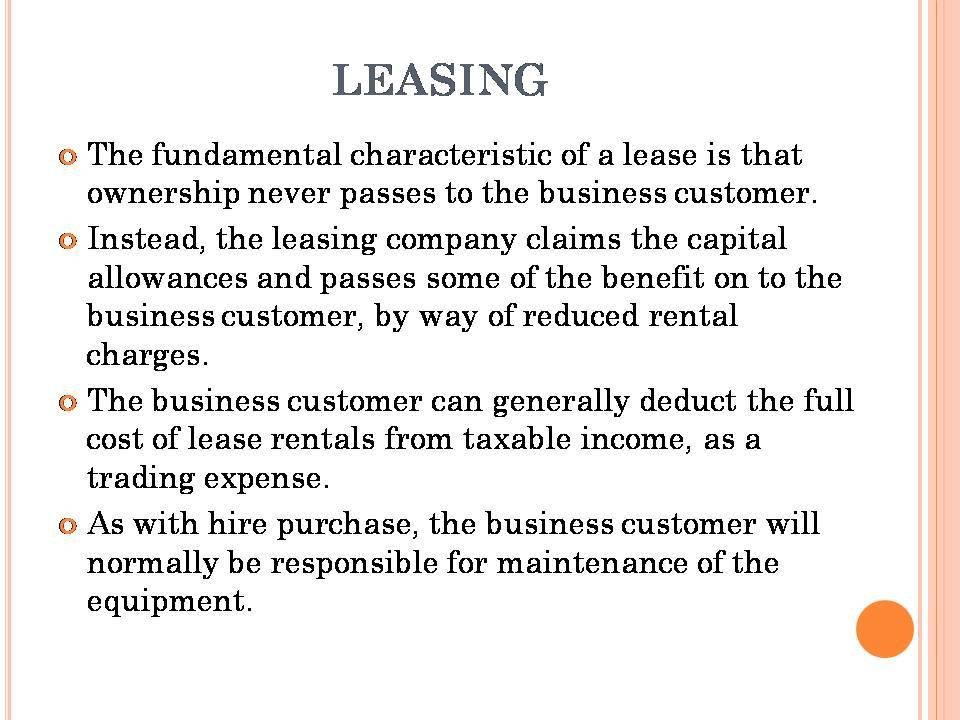 LEASING

The fundamental characteristic of a lease is that ownership never passes to the business customer.

Instead, the leasing company claims the capital allowances and passes some of the benefit on to the business customer, by way of reduced rental charges.

The business customer can generally deduct the full cost of lease rentals from taxable income, as a trading expense.

As with hire purchase, the business customer will normally be responsible for maintenance of the equipment.